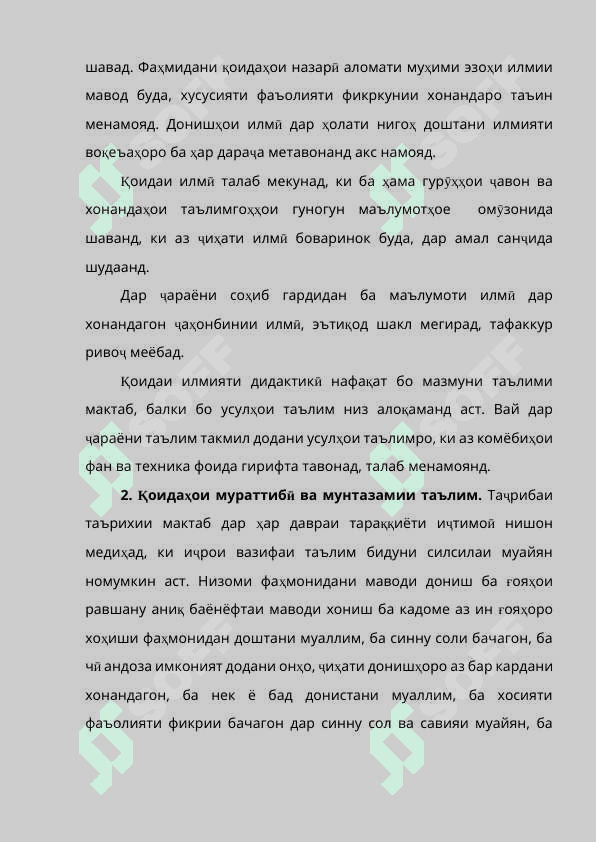 шавад. Фаҳмидани қоидаҳои назарӣ аломати муҳими эзоҳи илмии мавод буда, хусусияти фаъолияти фикркунии хонандаро таъин менамояд. Донишҳои илмӣ дар ҳолати нигоҳ доштани илмияти воқеъаҳоро ба ҳар дараҷа метавонанд акс намояд.

Қоидаи илмӣ талаб мекунад, ки ба ҳама гурӯҳҳои ҷавон ва хонандаҳои таълимгоҳҳои гуногун маълумотҳое омӯзонида шаванд, ки аз ҷиҳати илмӣ боваринок буда, дар амал санҷида шудаанд.

Дар ҷараёни соҳиб гардидан ба маълумоти илмӣ дар хонандагон ҷаҳонбинии илмӣ, эътиқод шакл мегирад, тафаккур ривоҷ меёбад.

Қоидаи илмияти дидактикӣ нафақат бо мазмуни таълими мактаб, балки бо усулҳои таълим низ алоқаманд аст. Вай дар ҷараёни таълим такмил додани усулҳои таълимро, ки аз комёбиҳои фан ва техника фоида гирифта тавонад, талаб менамоянд.

2. Қоидаҳои мураттибӣ ва мунтазамии таълим. Таҷрибаи таърихии мактаб дар ҳар давраи тараққиёти иҷтимоӣ нишон медиҳад, ки иҷрои вазифаи таълим бидуни силсилаи муайян номумкин аст. Низоми фаҳмонидани маводи дониш ба ғояҳои равшану аниқ баёнёфтаи маводи хониш ба кадоме аз ин ғояҳоро хоҳиши фаҳмонидан доштани муаллим, ба синну соли бачагон, ба чӣ андоза имконият додани онҳо, ҷиҳати донишҳоро аз бар кардани хонандагон, ба нек ё бад донистани муаллим, ба хосияти фаъолияти фикрии бачагон дар синну сол ва савияи муайян, ба